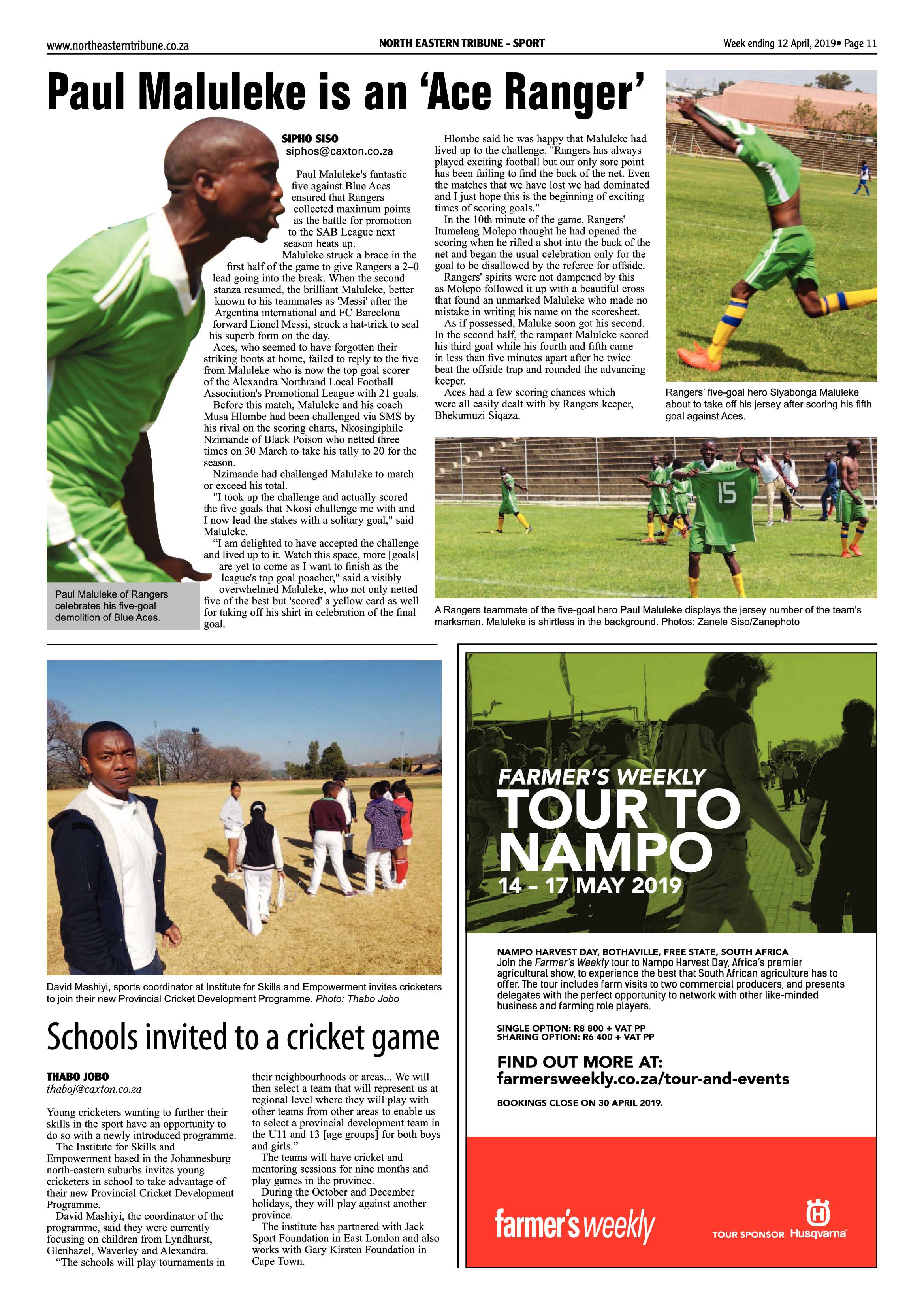 www.northeasterntribune.co.za NORTH EASTERN TRIBUNE - SPORT Week ending 12 April, 2019• Page 11

Paul Maluleke is an 'Ace Ranger'

SIPHO SISO
siphos@caxton.co.za

Paul Maluleke's fantastic five against Blue Aces ensured that Rangers collected maximum points as the battle for promotion to the SAB League next season heats up.

Maluleke struck a brace in the first half of the game to give Rangers a 2–0 lead going into the break. When the second stanza resumed, the brilliant Maluleke, better known to his teammates as 'Messi' after the Argentina international and FC Barcelona forward Lionel Messi, struck a hat-trick to seal his superb form on the day.

Aces, who seemed to have forgotten their striking boots at home, failed to reply to the five from Maluleke who is now the top goal scorer of the Alexandra Northrand Local Football Association's Promotional League with 21 goals.

Before this match, Maluleke and his coach Musa Hlombe had been challenged via SMS by his rival on the scoring charts, Nkosingiphile Nzimande of Black Poison who netted three times on 30 March to take his tally to 20 for the season.

Nzimande had challenged Maluleke to match or exceed his total.

"I took up the challenge and actually scored the five goals that Nkosi challenge me with and I now lead the stakes with a solitary goal," said Maluleke.

"I am delighted to have accepted the challenge and lived up to it. Watch this space, more [goals] are yet to come as I want to finish as the league's top goal poacher," said a visibly overwhelmed Maluleke, who not only netted five of the best but 'scored' a yellow card as well for taking off his shirt in celebration of the final goal.

Hlombe said he was happy that Maluleke had lived up to the challenge. "Rangers has always played exciting football but our only sore point has been failing to find the back of the net. Even the matches that we have lost we had dominated and I just hope this is the beginning of exciting times of scoring goals."

In the 10th minute of the game, Rangers' Itumeleng Molepo thought he had opened the scoring when he rifled a shot into the back of the net and began the usual celebration only for the goal to be disallowed by the referee for offside.

Rangers' spirits were not dampened by this as Molepo followed it up with a beautiful cross that found an unmarked Maluleke who made no mistake in writing his name on the scoresheet.

As if possessed, Maluke soon got his second. In the second half, the rampant Maluleke scored his third goal while his fourth and fifth came in less than five minutes apart after he twice beat the offside trap and rounded the advancing keeper.

Aces had a few scoring chances which were all easily dealt with by Rangers keeper, Bhekumuzi Siqaza.

Paul Maluleke of Rangers celebrates his five-goal demolition of Blue Aces.

Rangers' five-goal hero Siyabonga Maluleke about to take off his jersey after scoring his fifth goal against Aces.

15

A Rangers teammate of the five-goal hero Paul Maluleke displays the jersey number of the team's marksman. Maluleke is shirtless in the background. Photos: Zanele Siso/Zanephoto

David Mashiyi, sports coordinator at Institute for Skills and Empowerment invites cricketers to join their new Provincial Cricket Development Programme. Photo: Thabo Jobo

Schools invited to a cricket game

THABO JOBO
thaboj@caxton.co.za

Young cricketers wanting to further their skills in the sport have an opportunity to do so with a newly introduced programme.

The Institute for Skills and Empowerment based in the Johannesburg north-eastern suburbs invites young cricketers in school to take advantage of their new Provincial Cricket Development Programme.

David Mashiyi, the coordinator of the programme, said they were currently focusing on children from Lyndhurst, Glenhazel, Waverley and Alexandra.

"The schools will play tournaments in their neighbourhoods or areas... We will then select a team that will represent us at regional level where they will play with other teams from other areas to enable us to select a provincial development team in the U11 and 13 [age groups] for both boys and girls."

The teams will have cricket and mentoring sessions for nine months and play games in the province.

During the October and December holidays, they will play against another province.

The institute has partnered with Jack Sport Foundation in East London and also works with Gary Kirsten Foundation in Cape Town.

FARMER'S WEEKLY
TOUR TO NAMPO
14 – 17 MAY 2019

NAMPO HARVEST DAY, BOTHAVILLE, FREE STATE, SOUTH AFRICA
Join the Farmer's Weekly tour to Nampo Harvest Day, Africa's premier agricultural show, to experience the best that South African agriculture has to offer. The tour includes farm visits to two commercial producers, and presents delegates with the perfect opportunity to network with other like-minded business and farming role players.

SINGLE OPTION: R8 800 + VAT PP
SHARING OPTION: R6 400 + VAT PP

FIND OUT MORE AT:
farmersweekly.co.za/tour-and-events

BOOKINGS CLOSE ON 30 APRIL 2019.

farmer's weekly
TOUR SPONSOR Husqvarna